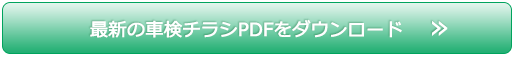 最新の車検チラシPDFをダウンロード »